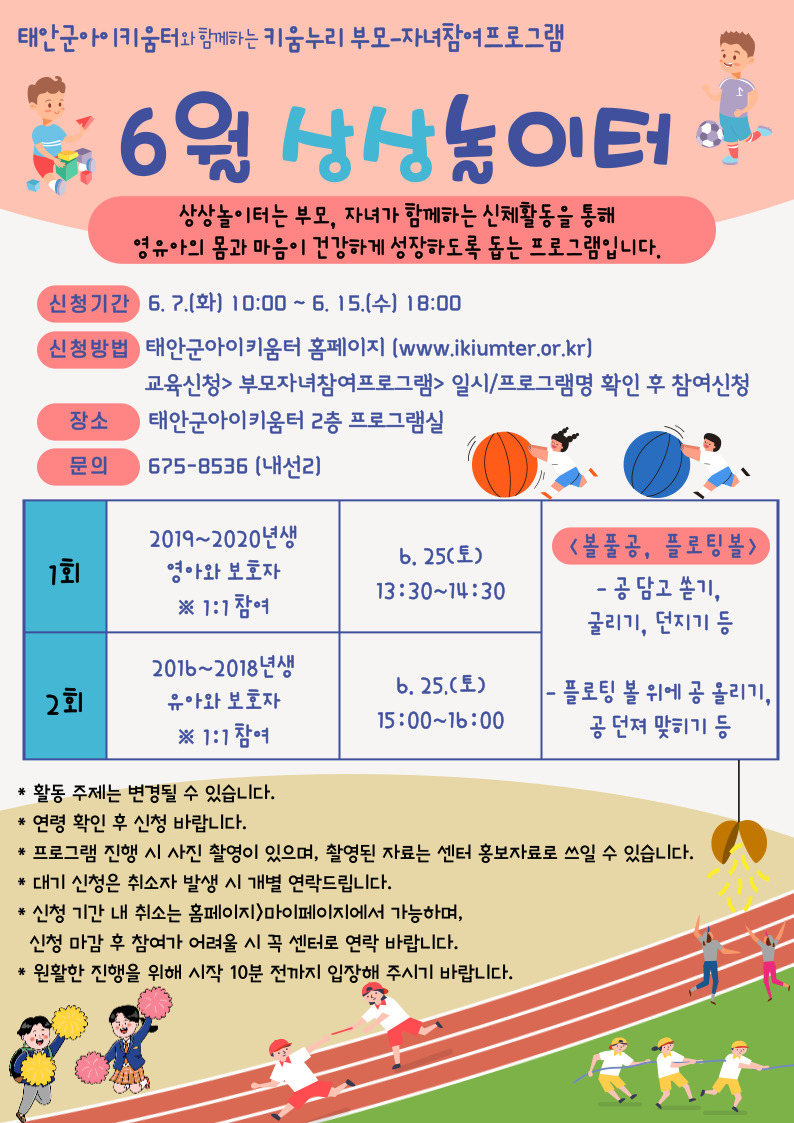 태안군아이키움터와 함께하는 키움누리 부모-자녀참여프로그램

6월 상상놀이터

상상놀이터는 부모, 자녀가 함께하는 신체활동을 통해 영유아의 몸과 마음이 건강하게 성장하도록 돕는 프로그램입니다.

신청기간 6. 7.(화) 10:00 ~ 6. 15.(수) 18:00

신청방법 태안군아이키움터 홈페이지 (www.ikiumter.or.kr)
교육신청> 부모자녀참여프로그램> 일시/프로그램명 확인 후 참여신청

장소 태안군아이키움터 2층 프로그램실

문의 675-8536 (내선2)

| 1회 | 2019~2020년생 영아와 보호자 ※ 1:1 참여 | 6. 25(토) 13:30~14:30 | <볼풀공, 플로팅볼> - 공 담고 쏟기, 굴리기, 던지기 등 - 플로팅 볼 위에 공 올리기, 공 던져 맞히기 등 |
|---|---|---|---|
| 2회 | 2016~2018년생 유아와 보호자 ※ 1:1 참여 | 6. 25.(토) 15:00~16:00 | |

* 활동 주제는 변경될 수 있습니다.
* 연령 확인 후 신청 바랍니다.
* 프로그램 진행 시 사진 촬영이 있으며, 촬영된 자료는 센터 홍보자료로 쓰일 수 있습니다.
* 대기 신청은 취소자 발생 시 개별 연락드립니다.
* 신청 기간 내 취소는 홈페이지>마이페이지에서 가능하며, 신청 마감 후 참여가 어려울 시 꼭 센터로 연락 바랍니다.
* 원활한 진행을 위해 시작 10분 전까지 입장해 주시기 바랍니다.